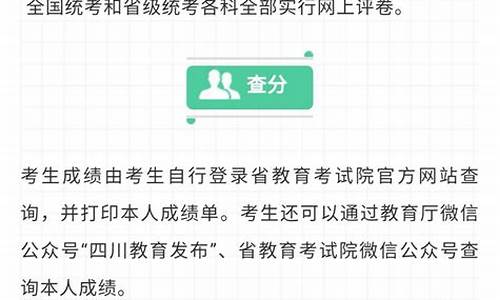 全国统考和省级统考各科全部实行网上评卷。

查分

考生成绩由考生自行登录省教育考试院官方网站查询，并打印本人成绩单。考生还可以通过教育厅微信公众号“四川教育发布”、省教育考试院微信公众号查询本人成绩。